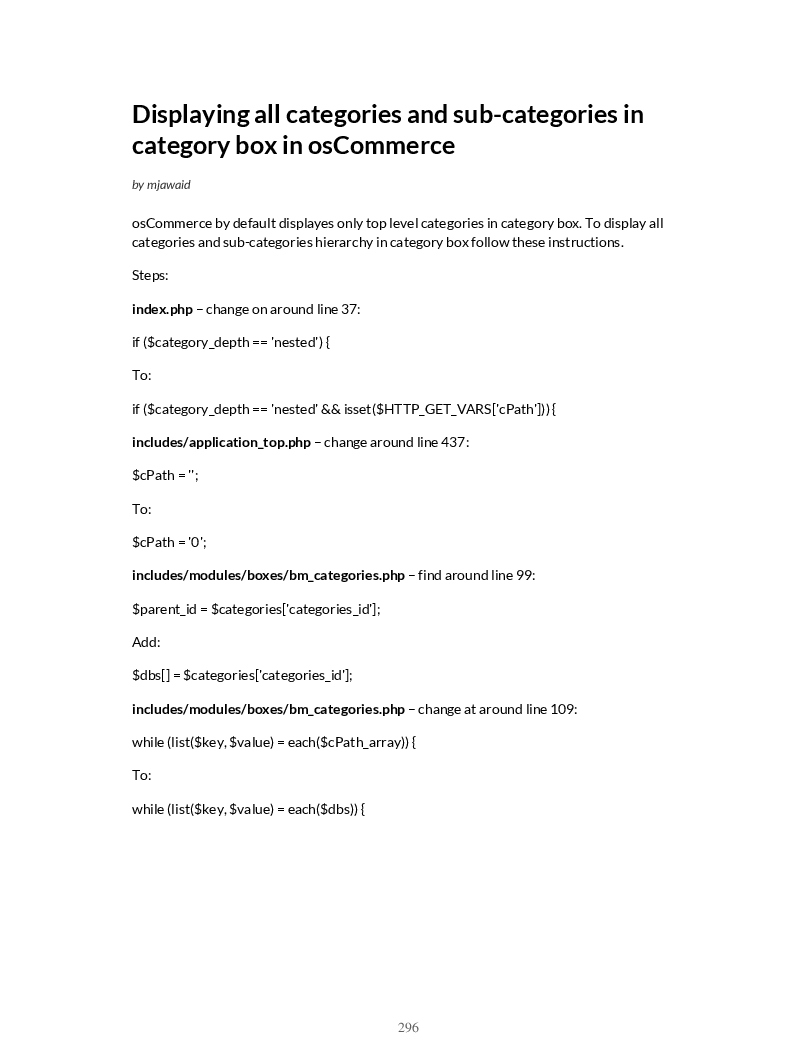 Displaying all categories and sub-categories in category box in osCommerce

by mjawaid

osCommerce by default displayes only top level categories in category box. To display all categories and sub-categories hierarchy in category box follow these instructions.

Steps:

index.php – change on around line 37:

if ($category_depth == 'nested') {

To:

if ($category_depth == 'nested' && isset($HTTP_GET_VARS['cPath'])) {

includes/application_top.php – change around line 437:

$cPath = '';

To:

$cPath = '0';

includes/modules/boxes/bm_categories.php – find around line 99:

$parent_id = $categories['categories_id'];

Add:

$dbs[] = $categories['categories_id'];

includes/modules/boxes/bm_categories.php – change at around line 109:

while (list($key, $value) = each($cPath_array)) {

To:

while (list($key, $value) = each($dbs)) {

296